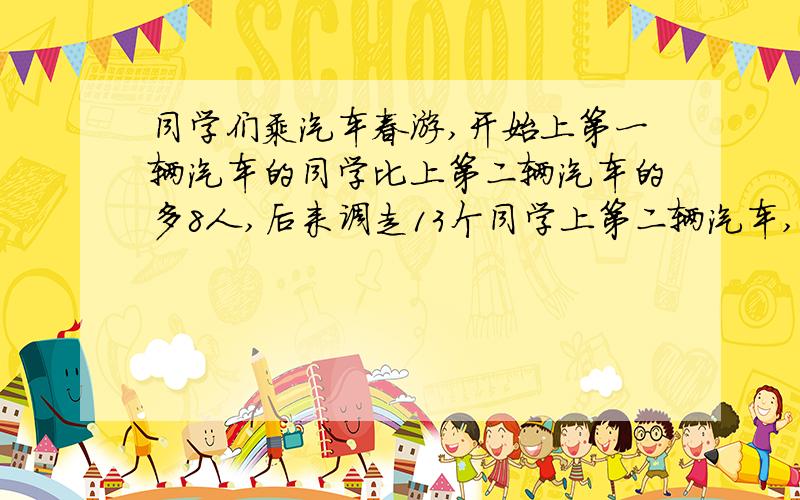 SCHOOL

同学们乘汽车春游，开始上第一辆汽车的同学比上第二辆汽车的多8人，后来调走13个同学上第二辆汽车，